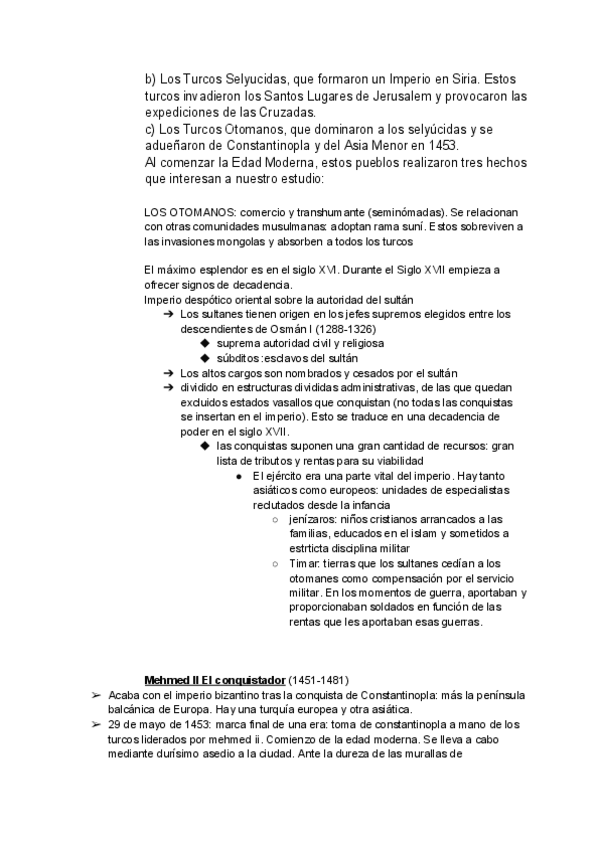 b) Los Turcos Selyucidas, que formaron un Imperio en Siria. Estos turcos invadieron los Santos Lugares de Jerusalem y provocaron las expediciones de las Cruzadas.
c) Los Turcos Otomanos, que dominaron a los selyúcidas y se adueñaron de Constantinopla y del Asia Menor en 1453.
Al comenzar la Edad Moderna, estos pueblos realizaron tres hechos que interesan a nuestro estudio:

LOS OTOMANOS: comercio y transhumante (seminómadas). Se relacionan con otras comunidades musulmanas: adoptan rama suní. Estos sobreviven a las invasiones mongolas y absorben a todos los turcos

El máximo esplendor es en el siglo XVI. Durante el Siglo XVII empieza a ofrecer signos de decadencia.
Imperio despótico oriental sobre la autoridad del sultán
➔ Los sultanes tienen origen en los jefes supremos elegidos entre los descendientes de Osmán I (1288-1326)
◆ suprema autoridad civil y religiosa
◆ súbditos :esclavos del sultán
➔ Los altos cargos son nombrados y cesados por el sultán
➔ dividido en estructuras divididas administrativas, de las que quedan excluidos estados vasallos que conquistan (no todas las conquistas se insertan en el imperio). Esto se traduce en una decadencia de poder en el siglo XVII.
◆ las conquistas suponen una gran cantidad de recursos: gran lista de tributos y rentas para su viabilidad
● El ejército era una parte vital del imperio. Hay tanto asiáticos como europeos: unidades de especialistas reclutados desde la infancia
○ jenízaros: niños cristianos arrancados a las familias, educados en el islam y sometidos a estrticta disciplina militar
○ Timar: tierras que los sultanes cedían a los otomanes como compensación por el servicio militar. En los momentos de guerra, aportaban y proporcionaban soldados en función de las rentas que les aportaban esas guerras.

Mehmed II El conquistador (1451-1481)
➢ Acaba con el imperio bizantino tras la conquista de Constantinopla: más la península balcánica de Europa. Hay una turquía europea y otra asiática.
➢ 29 de mayo de 1453: marca final de una era: toma de constantinopla a mano de los turcos liderados por mehmed ii. Comienzo de la edad moderna. Se lleva a cabo mediante durísimo asedio a la ciudad. Ante la dureza de las murallas de